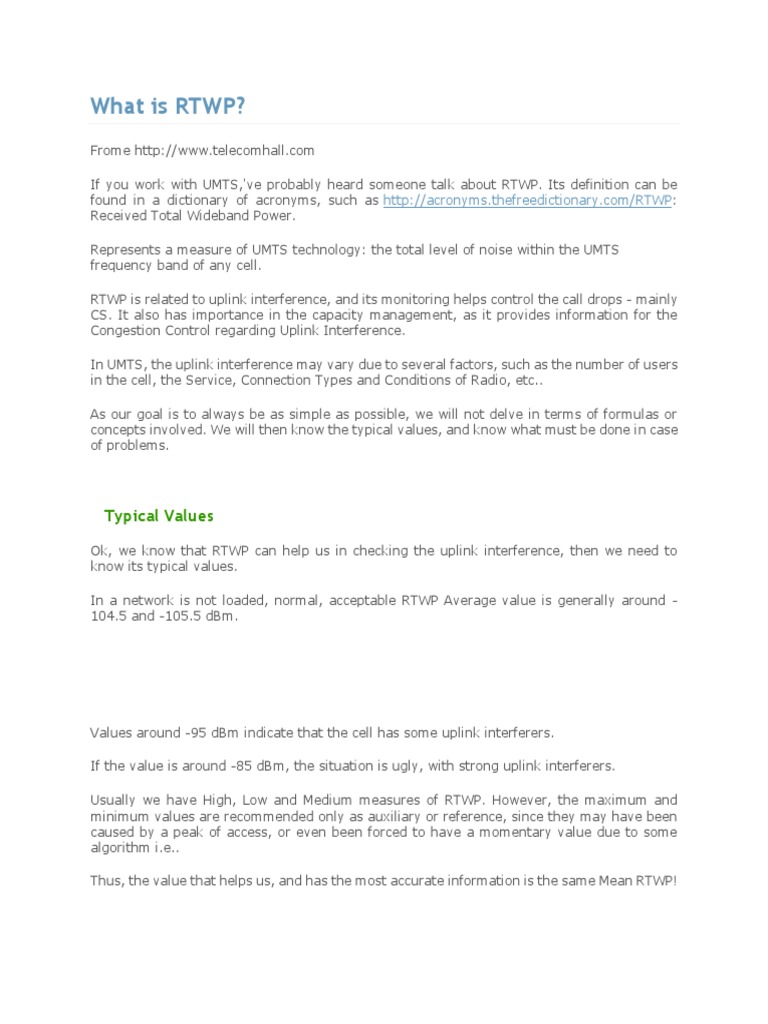 What is RTWP?

Frome http://www.telecomhall.com

If you work with UMTS,'ve probably heard someone talk about RTWP. Its definition can be found in a dictionary of acronyms, such as http://acronyms.thefreedictionary.com/RTWP: Received Total Wideband Power.

Represents a measure of UMTS technology: the total level of noise within the UMTS frequency band of any cell.

RTWP is related to uplink interference, and its monitoring helps control the call drops - mainly CS. It also has importance in the capacity management, as it provides information for the Congestion Control regarding Uplink Interference.

In UMTS, the uplink interference may vary due to several factors, such as the number of users in the cell, the Service, Connection Types and Conditions of Radio, etc..

As our goal is to always be as simple as possible, we will not delve in terms of formulas or concepts involved. We will then know the typical values, and know what must be done in case of problems.

Typical Values

Ok, we know that RTWP can help us in checking the uplink interference, then we need to know its typical values.

In a network is not loaded, normal, acceptable RTWP Average value is generally around -104.5 and -105.5 dBm.

Values around -95 dBm indicate that the cell has some uplink interferers.

If the value is around -85 dBm, the situation is ugly, with strong uplink interferers.

Usually we have High, Low and Medium measures of RTWP. However, the maximum and minimum values are recommended only as auxiliary or reference, since they may have been caused by a peak of access, or even been forced to have a momentary value due to some algorithm i.e..

Thus, the value that helps us, and has the most accurate information is the same Mean RTWP!